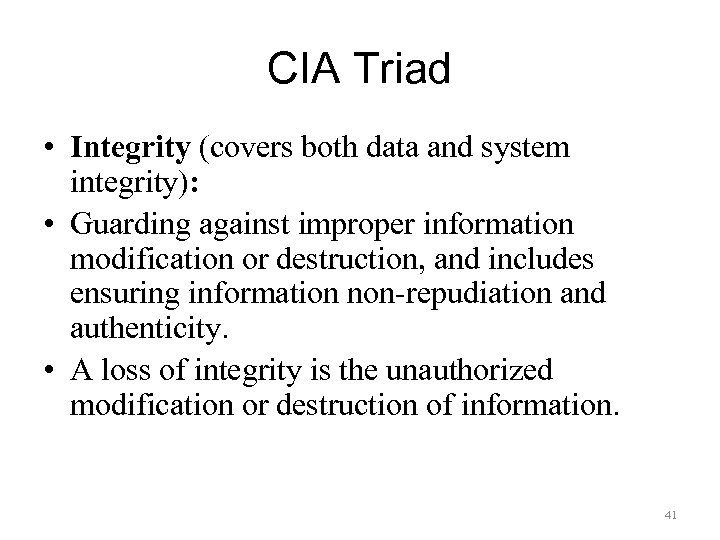 CIA Triad

• Integrity (covers both data and system integrity):
• Guarding against improper information modification or destruction, and includes ensuring information non-repudiation and authenticity.
• A loss of integrity is the unauthorized modification or destruction of information.

41